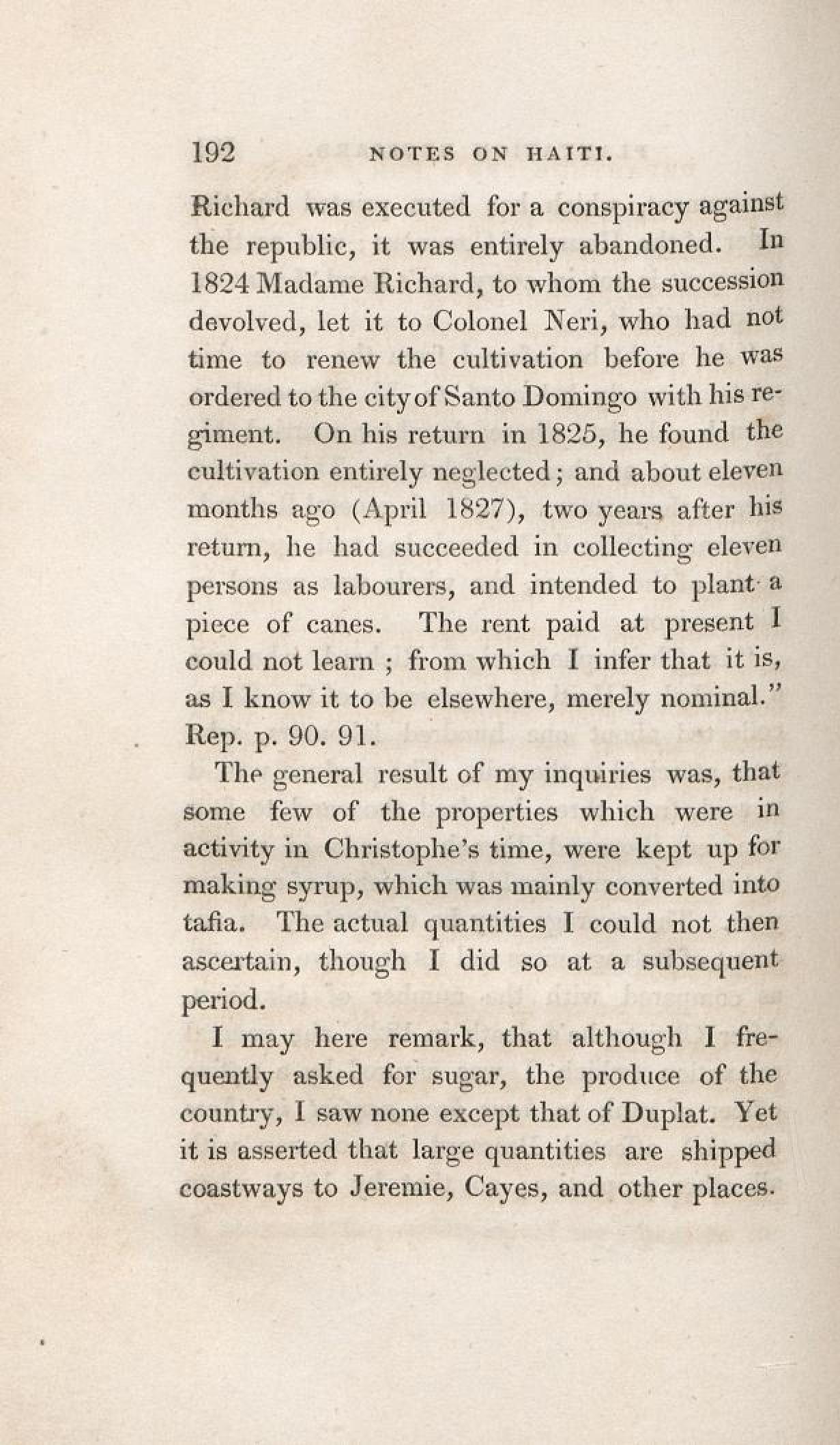 192 NOTES ON HAITI.

Richard was executed for a conspiracy against the republic, it was entirely abandoned. In 1824 Madame Richard, to whom the succession devolved, let it to Colonel Neri, who had not time to renew the cultivation before he was ordered to the city of Santo Domingo with his regiment. On his return in 1825, he found the cultivation entirely neglected; and about eleven months ago (April 1827), two years after his return, he had succeeded in collecting eleven persons as labourers, and intended to plant a piece of canes. The rent paid at present I could not learn ; from which I infer that it is, as I know it to be elsewhere, merely nominal." Rep. p. 90. 91.

The general result of my inquiries was, that some few of the properties which were in activity in Christophe's time, were kept up for making syrup, which was mainly converted into tafia. The actual quantities I could not then ascertain, though I did so at a subsequent period.

I may here remark, that although I frequently asked for sugar, the produce of the country, I saw none except that of Duplat. Yet it is asserted that large quantities are shipped coastways to Jeremie, Cayes, and other places.